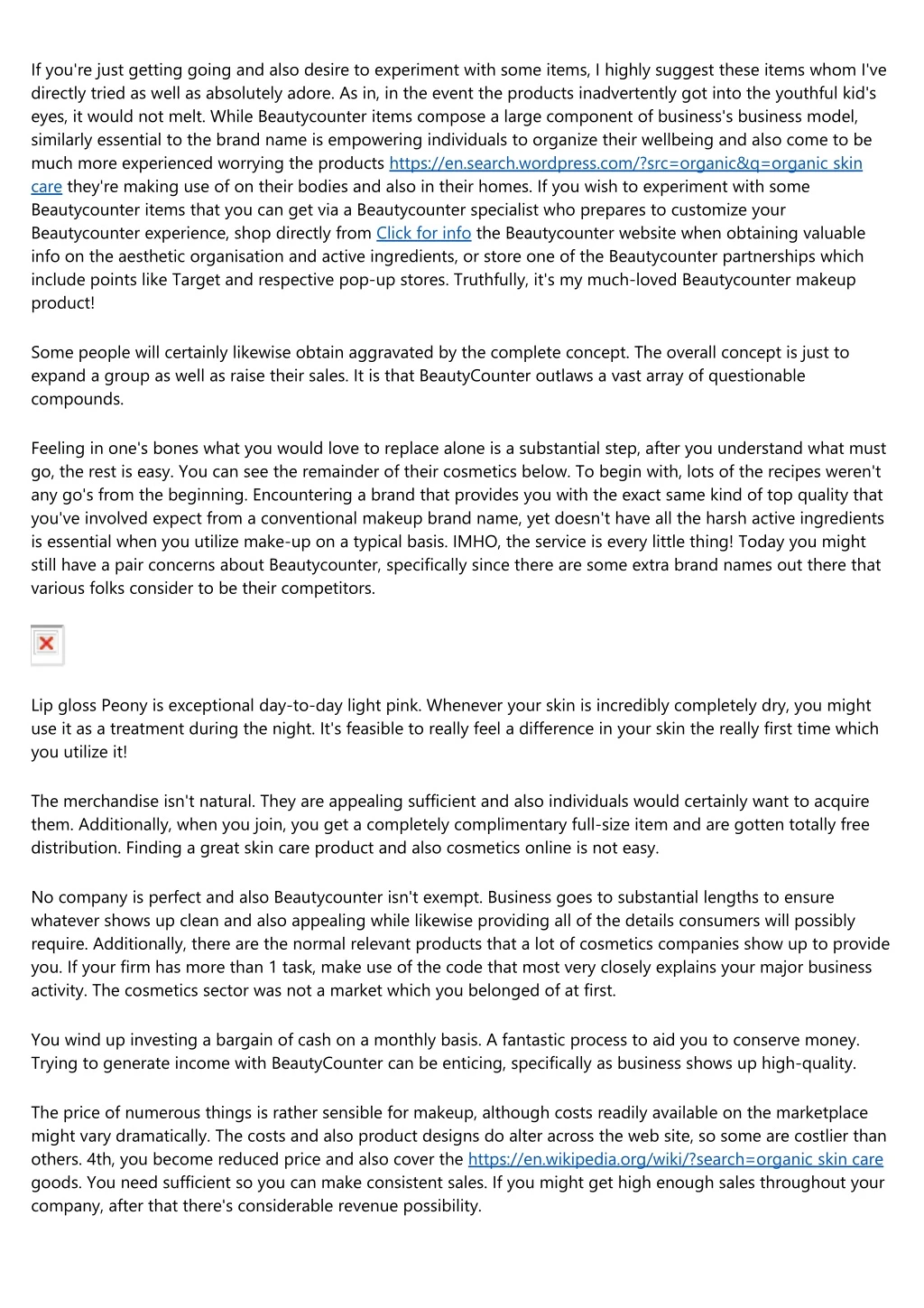 If you're just getting going and also desire to experiment with some items, I highly suggest these items whom I've directly tried as well as absolutely adore. As in, in the event the products inadvertently got into the youthful kid's eyes, it would not melt. While Beautycounter items compose a large component of business's business model, similarly essential to the brand name is empowering individuals to organize their wellbeing and also come to be much more experienced worrying the products https://en.search.wordpress.com/?src=organic&q=organic skin care they're making use of on their bodies and also in their homes. If you wish to experiment with some Beautycounter items that you can get via a Beautycounter specialist who prepares to customize your Beautycounter experience, shop directly from Click for info the Beautycounter website when obtaining valuable info on the aesthetic organisation and active ingredients, or store one of the Beautycounter partnerships which include points like Target and respective pop-up stores. Truthfully, it's my much-loved Beautycounter makeup product!

Some people will certainly likewise obtain aggravated by the complete concept. The overall concept is just to expand a group as well as raise their sales. It is that BeautyCounter outlaws a vast array of questionable compounds.

Feeling in one's bones what you would love to replace alone is a substantial step, after you understand what must go, the rest is easy. You can see the remainder of their cosmetics below. To begin with, lots of the recipes weren't any go's from the beginning. Encountering a brand that provides you with the exact same kind of top quality that you've involved expect from a conventional makeup brand name, yet doesn't have all the harsh active ingredients is essential when you utilize make-up on a typical basis. IMHO, the service is every little thing! Today you might still have a pair concerns about Beautycounter, specifically since there are some extra brand names out there that various folks consider to be their competitors.

Lip gloss Peony is exceptional day-to-day light pink. Whenever your skin is incredibly completely dry, you might use it as a treatment during the night. It's feasible to really feel a difference in your skin the really first time which you utilize it!

The merchandise isn't natural. They are appealing sufficient and also individuals would certainly want to acquire them. Additionally, when you join, you get a completely complimentary full-size item and are gotten totally free distribution. Finding a great skin care product and also cosmetics online is not easy.

No company is perfect and also Beautycounter isn't exempt. Business goes to substantial lengths to ensure whatever shows up clean and also appealing while likewise providing all of the details consumers will possibly require. Additionally, there are the normal relevant products that a lot of cosmetics companies show up to provide you. If your firm has more than 1 task, make use of the code that most very closely explains your major business activity. The cosmetics sector was not a market which you belonged of at first.

You wind up investing a bargain of cash on a monthly basis. A fantastic process to aid you to conserve money. Trying to generate income with BeautyCounter can be enticing, specifically as business shows up high-quality.

The price of numerous things is rather sensible for makeup, although costs readily available on the marketplace might vary dramatically. The costs and also product designs do alter across the web site, so some are costlier than others. 4th, you become reduced price and also cover the https://en.wikipedia.org/wiki/?search=organic skin care goods. You need sufficient so you can make consistent sales. If you might get high enough sales throughout your company, after that there's considerable revenue possibility.